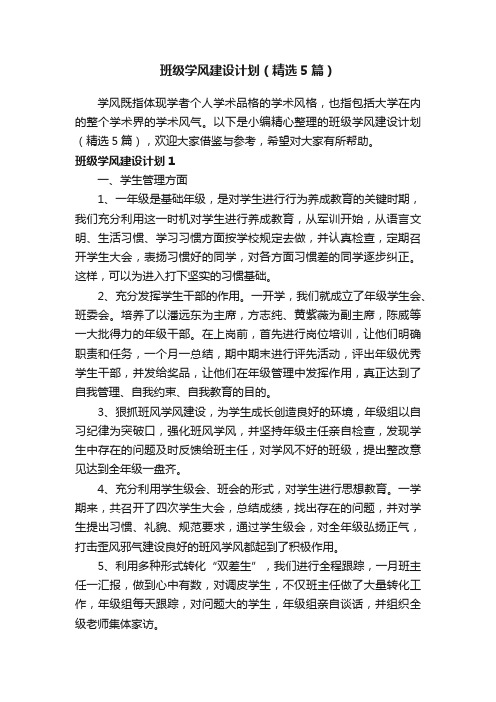 班级学风建设计划（精选5篇）

学风既指体现学者个人学术品格的学术风格，也指包括大学在内的整个学术界的学术风气。以下是小编精心整理的班级学风建设计划（精选5篇），欢迎大家借鉴与参考，希望对大家有所帮助。

班级学风建设计划1

一、学生管理方面

1、一年级是基础年级，是对学生进行行为养成教育的关键时期，我们充分利用这一时机对学生进行养成教育，从军训开始，从语言文明、生活习惯、学习习惯方面按学校规定去做，并认真检查，定期召开学生大会，表扬习惯好的同学，对各方面习惯差的同学逐步纠正。这样，可以为进入打下坚实的习惯基础。

2、充分发挥学生干部的作用。一开学，我们就成立了年级学生会、班委会。培养了以潘远东为主席，方志纯、黄紫薇为副主席，陈威等一大批得力的年级干部。在上岗前，首先进行岗位培训，让他们明确职责和任务，一个月一总结，期中期末进行评先活动，评出年级优秀学生干部，并发给奖品，让他们在年级管理中发挥作用，真正达到了自我管理、自我约束、自我教育的目的。

3、狠抓班风学风建设，为学生成长创造良好的环境，年级组以自习纪律为突破口，强化班风学风，并坚持年级主任亲自检查，发现学生中存在的问题及时反馈给班主任，对学风不好的班级，提出整改意见达到全年级一盘齐。

4、充分利用学生级会、班会的形式，对学生进行思想教育。一学期来，共召开了四次学生大会，总结成绩，找出存在的问题，并对学生提出习惯、礼貌、规范要求，通过学生级会，对全年级弘扬正气，打击歪风邪气建设良好的班风学风都起到了积极作用。

5、利用多种形式转化“双差生”，我们进行全程跟踪，一月班主任一汇报，做到心中有数，对调皮学生，不仅班主任做了大量转化工作，年级组每天跟踪，对问题大的学生，年级组亲自谈话，并组织全级老师集体家访。